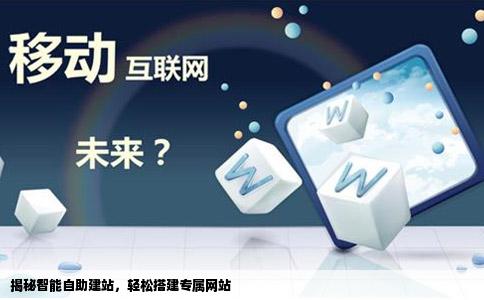 移动 互联网

未来？

W

W

W

揭秘智能自助建站，轻松搭建专属网站